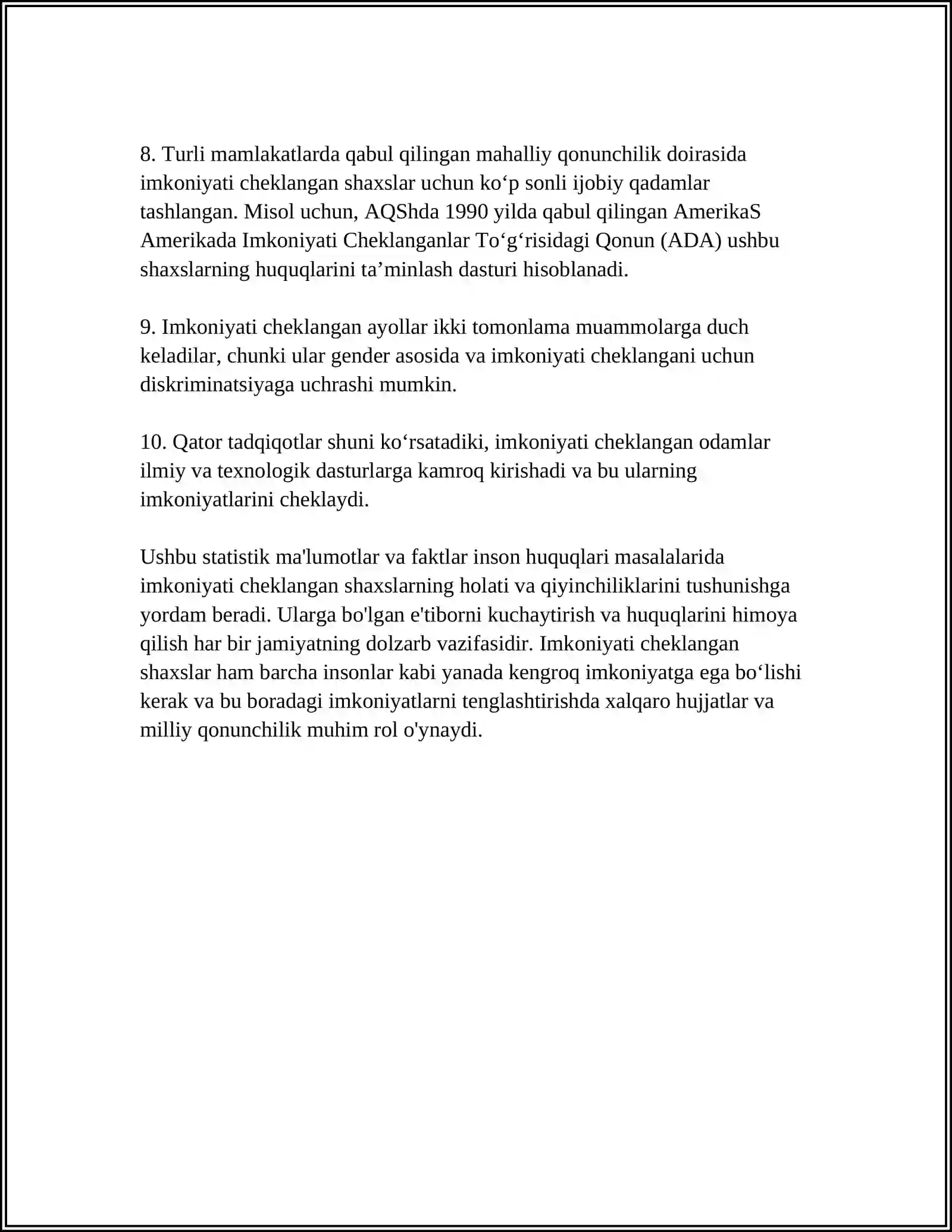 8. Turli mamlakatlarda qabul qilingan mahalliy qonunchilik doirasida imkoniyati cheklangan shaxslar uchun ko'p sonli ijobiy qadamlar tashlangan. Misol uchun, AQShda 1990 yilda qabul qilingan AmerikaS Amerikada Imkoniyati Cheklanganlar To'g'risidagi Qonun (ADA) ushbu shaxslarning huquqlarini ta'minlash dasturi hisoblanadi.

9. Imkoniyati cheklangan ayollar ikki tomonlama muammolarga duch keladilar, chunki ular gender asosida va imkoniyati cheklangani uchun diskriminatsiyaga uchrashi mumkin.

10. Qator tadqiqotlar shuni ko'rsatadiki, imkoniyati cheklangan odamlar ilmiy va texnologik dasturlarga kamroq kirishadi va bu ularning imkoniyatlarini cheklaydi.

Ushbu statistik ma'lumotlar va faktlar inson huquqlari masalalarida imkoniyati cheklangan shaxslarning holati va qiyinchiliklarini tushunishga yordam beradi. Ularga bo'lgan e'tiborni kuchaytirish va huquqlarini himoya qilish har bir jamiyatning dolzarb vazifasidir. Imkoniyati cheklangan shaxslar ham barcha insonlar kabi yanada kengroq imkoniyatga ega bo'lishi kerak va bu boradagi imkoniyatlarni tenglashtirishda xalqaro hujjatlar va milliy qonunchilik muhim rol o'ynaydi.